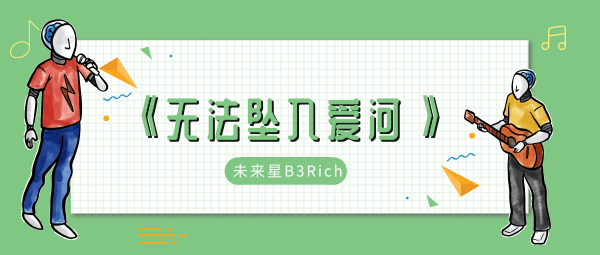 《无法坠入爱河 》

未来星B3Rich